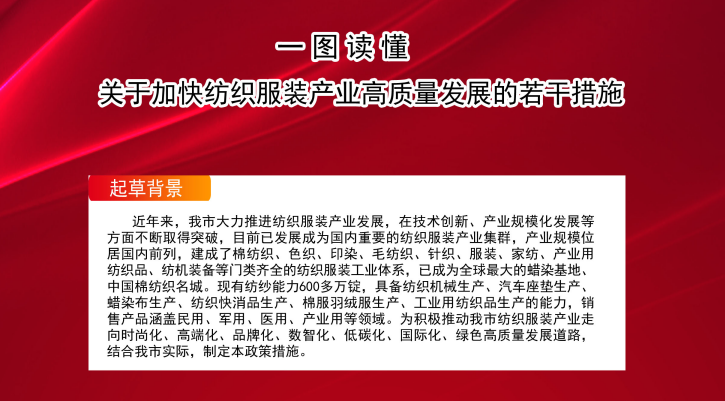 一图读懂

关于加快纺织服装产业高质量发展的若干措施

起草背景

近年来，我市大力推进纺织服装产业发展，在技术创新、产业规模化发展等方面不断取得突破，目前已发展成为国内重要的纺织服装产业集群，产业规模位居国内前列，建成了棉纺织、色织、印染、毛纺织、针织、服装、家纺、产业用纺织品、纺机装备等门类齐全的纺织服装工业体系，已成为全球最大的蜡染基地、中国棉纺织名城。现有纺纱能力600多万锭，具备纺织机械生产、汽车座垫生产、蜡染布生产、纺织快消品生产、棉服羽绒服生产、工业用纺织品生产的能力，销售产品涵盖民用、军用、医用、产业用等领域。为积极推动我市纺织服装产业走向时尚化、高端化、品牌化、数智化、低碳化、国际化、绿色高质量发展道路，结合我市实际，制定本政策措施。